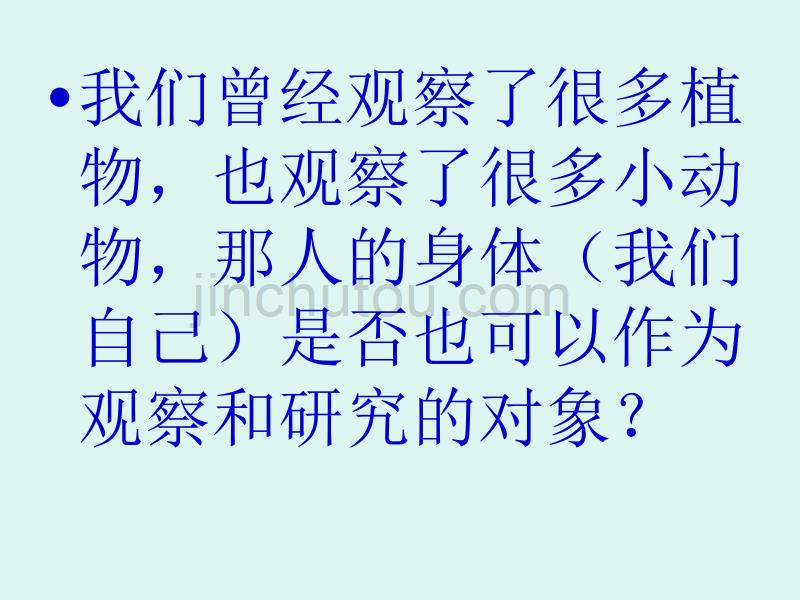 • 我们曾经观察了很多植物，也观察了很多小动物，那人的身体（我们自己）是否也可以作为观察和研究的对象？

jinchutou.com